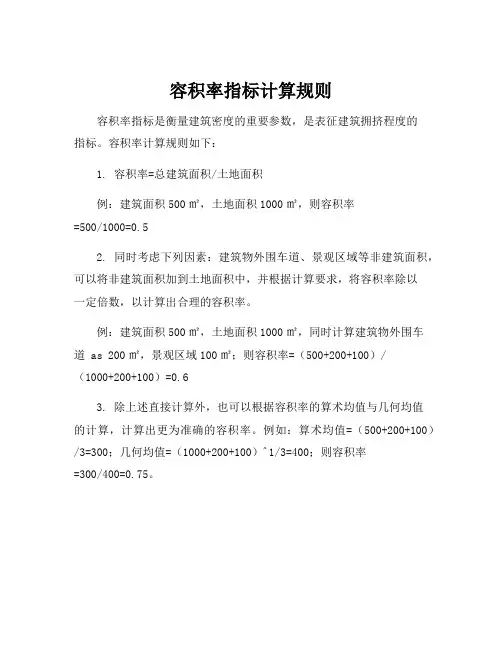 容积率指标计算规则

容积率指标是衡量建筑密度的重要参数，是表征建筑拥挤程度的指标。容积率计算规则如下：

1. 容积率=总建筑面积/土地面积

例：建筑面积 500 ㎡，土地面积 1000 ㎡，则容积率=500/1000=0.5

2. 同时考虑下列因素：建筑物外围车道、景观区域等非建筑面积，可以将非建筑面积加到土地面积中，并根据计算要求，将容积率除以一定倍数，以计算出合理的容积率。

例：建筑面积 500 ㎡，土地面积 1000 ㎡，同时计算建筑物外围车道 as 200 ㎡，景观区域 100 ㎡：则容积率=（500+200+100）/（1000+200+100）=0.6

3. 除上述直接计算外，也可以根据容积率的算术均值与几何均值的计算，计算出更为准确的容积率。例如：算术均值=（500+200+100）/3=300；几何均值=（1000+200+100）^1/3=400；则容积率=300/400=0.75。